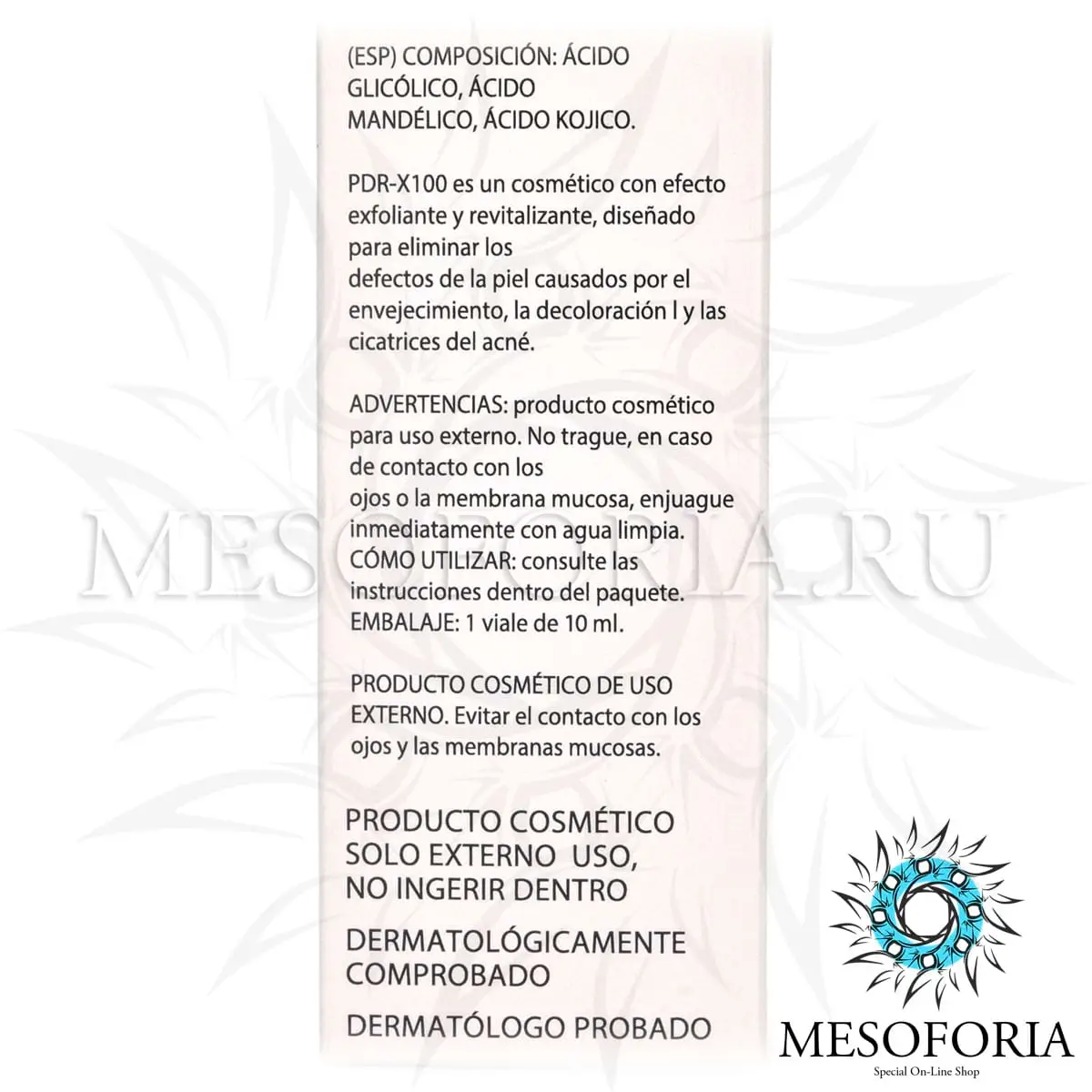 (ESP) COMPOSICIÓN: ÁCIDO GLICÓLICO, ÁCIDO MANDÉLICO, ÁCIDO KOJICO.

PDR-X100 es un cosmético con efecto exfoliante y revitalizante, diseñado para eliminar los defectos de la piel causados por el envejecimiento, la decoloración l y las cicatrices del acné.

ADVERTENCIAS: producto cosmético para uso externo. No trague, en caso de contacto con los ojos o la membrana mucosa, enjuague inmediatamente con agua limpia.
CÓMO UTILIZAR: consulte las instrucciones dentro del paquete.
EMBALAJE: 1 viale de 10 ml.

PRODUCTO COSMÉTICO DE USO EXTERNO. Evitar el contacto con los ojos y las membranas mucosas.

PRODUCTO COSMÉTICO SOLO EXTERNO USO, NO INGERIR DENTRO

DERMATOLÓGICAMENTE COMPROBADO

DERMATÓLOGO PROBADO

MESOFORIA
Special On-Line Shop

MESOFORIA.RU